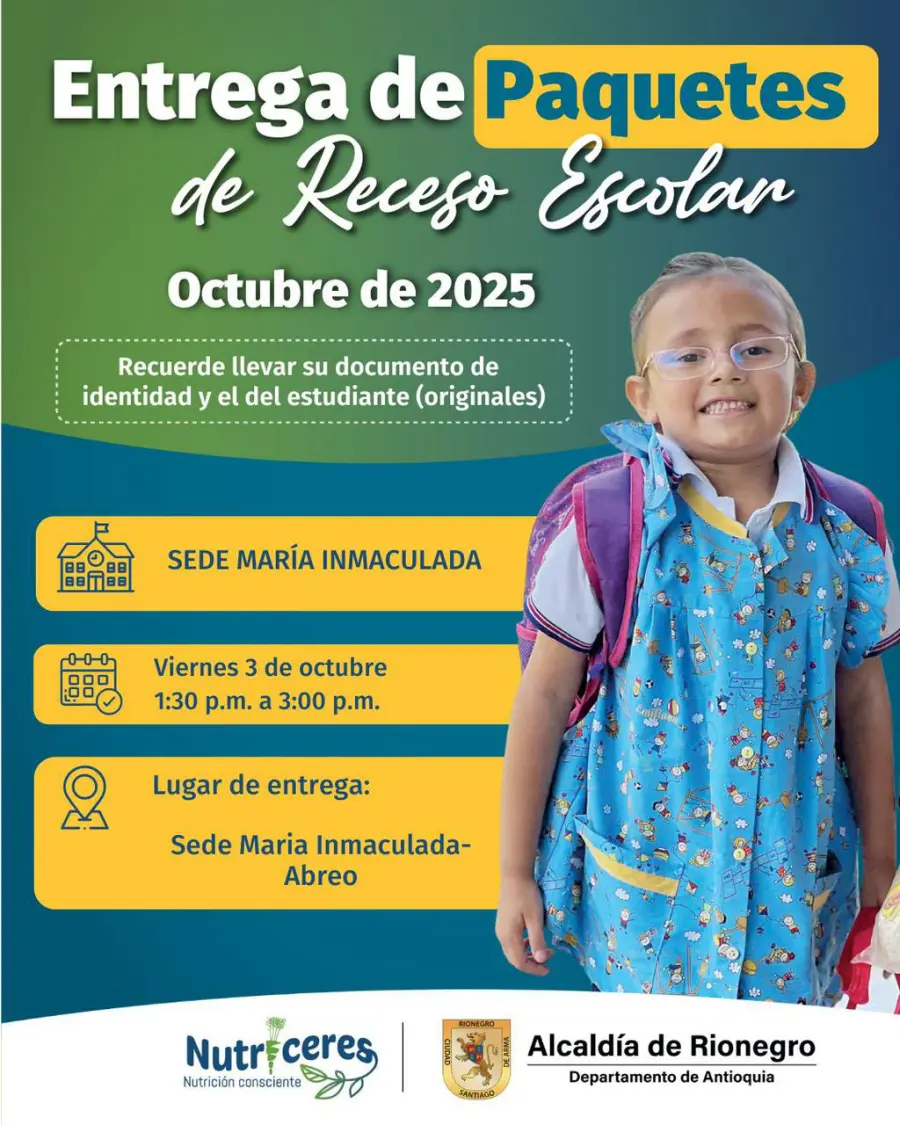 Entrega de Paquetes de Receso Escolar

Octubre de 2025

Recuerde llevar su documento de identidad y el del estudiante (originales)

SEDE MARÍA INMACULADA

Viernes 3 de octubre
1:30 p.m. a 3:00 p.m.

Lugar de entrega:

Sede Maria Inmaculada-Abreo

Nutriceres
Nutrición consciente

Alcaldía de Rionegro
Departamento de Antioquia